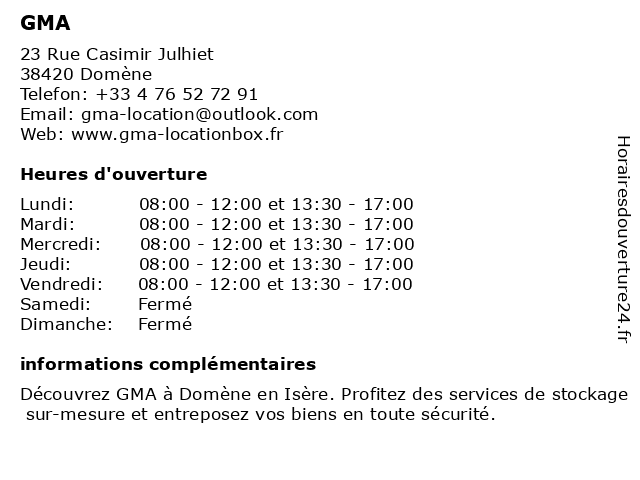 GMA

23 Rue Casimir Julhiet
38420 Domène
Telefon: +33 4 76 52 72 91
Email: gma-location@outlook.com
Web: www.gma-locationbox.fr

Heures d'ouverture

| | |
|---|---|
| Lundi: | 08:00 - 12:00 et 13:30 - 17:00 |
| Mardi: | 08:00 - 12:00 et 13:30 - 17:00 |
| Mercredi: | 08:00 - 12:00 et 13:30 - 17:00 |
| Jeudi: | 08:00 - 12:00 et 13:30 - 17:00 |
| Vendredi: | 08:00 - 12:00 et 13:30 - 17:00 |
| Samedi: | Fermé |
| Dimanche: | Fermé |

informations complémentaires

Découvrez GMA à Domène en Isère. Profitez des services de stockage sur-mesure et entreposez vos biens en toute sécurité.

Horairesdouverture24.fr